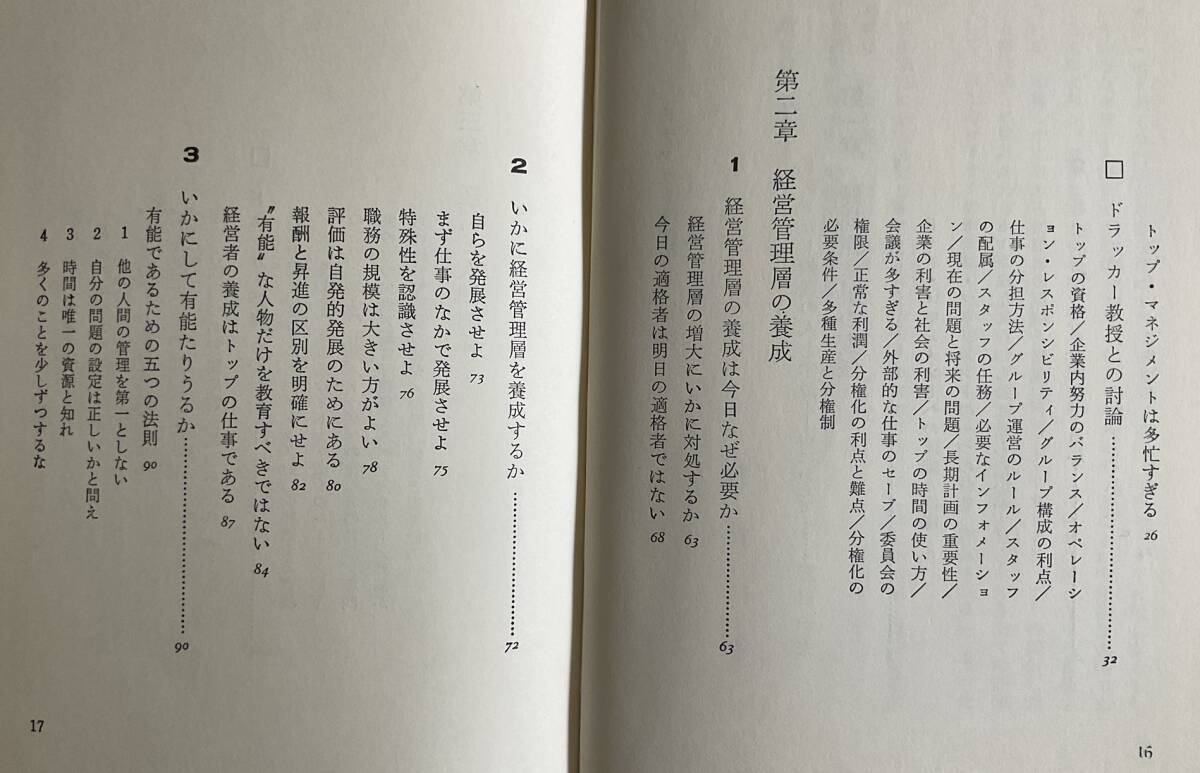 トップ・マネジメントは多忙すぎる 26

□ ドラッカー教授との討論……………32

トップの資格／企業内努力のバランス／オペレーション・レスポンシビリティ／グループ構成の利点／仕事の分担方法／グループ運営のルール／スタッフの配属／スタッフの任務／必要なインフォメーション／現在の問題と将来の問題／長期計画の重要性／企業の利害と社会の利害／トップの時間の使い方／会議が多すぎる／外部的な仕事のセーブ／委員会の権限／正常な利潤／分権化の利点と難点／分権化の必要条件／多種生産と分権制

第二章 経営管理層の養成

1 経営管理層の養成は今日なぜ必要か……………63
経営管理層の増大にいかに対処するか 63
今日の適格者は明日の適格者ではない 68

2 いかに経営管理層を養成するか……………72
自らを発展させよ 73
まず仕事のなかで発展させよ 75
特殊性を認識させよ 76
職務の規模は大きい方がよい 78
評価は自発的発展のためにある 80
報酬と昇進の区別を明確にせよ 82
〝有能〟な人物だけを教育すべきではない 84
経営者の養成はトップの仕事である 87

3 いかにして有能たりうるか……………90
有能であるための五つの法則 90
1 他の人間の管理を第一としない
2 自分の問題の設定は正しいかと問え
3 時間は唯一の資源と知れ
4 多くのことを少しずつするな

16

17